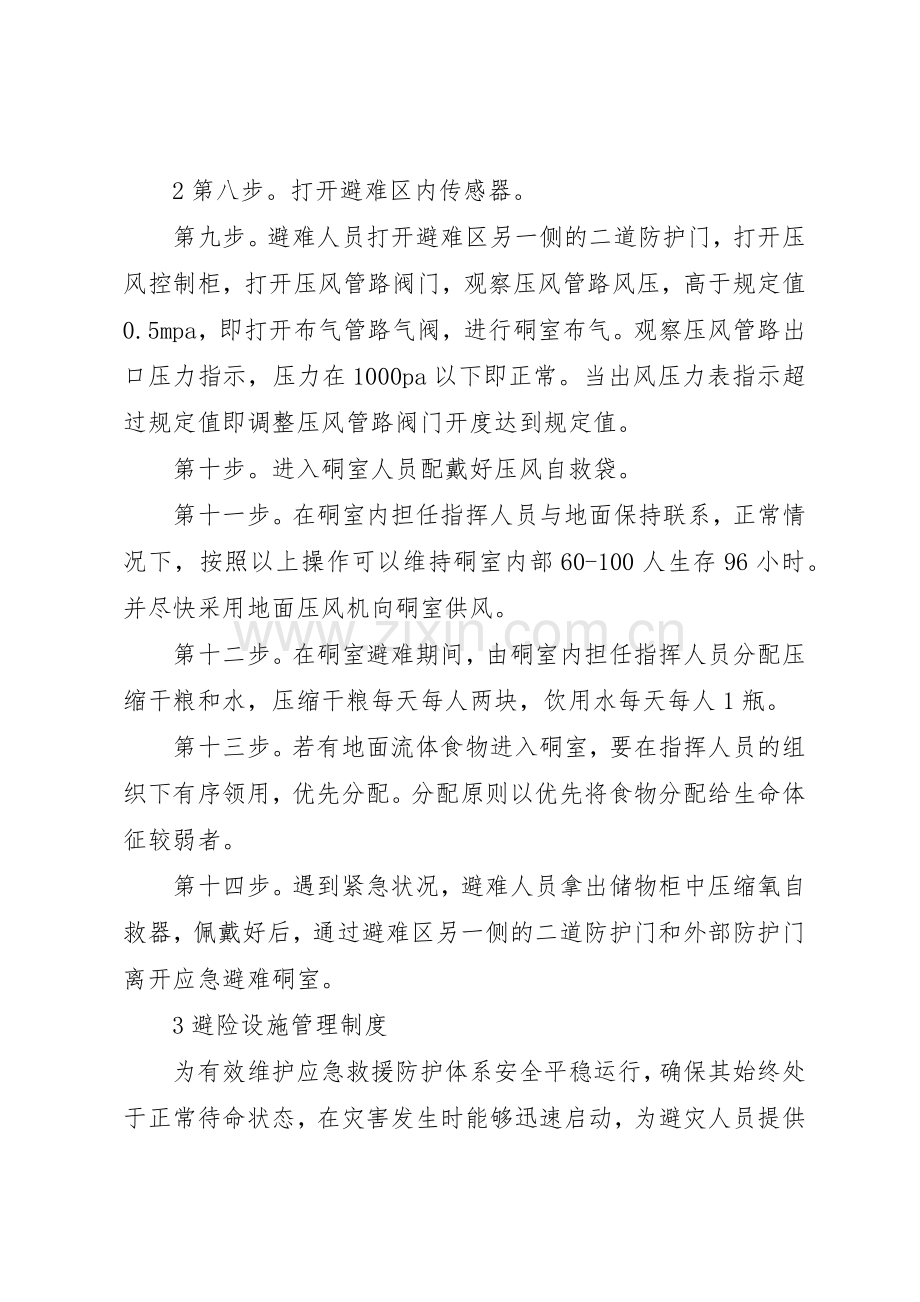 2第八步。打开避难区内传感器。

第九步。避难人员打开避难区另一侧的二道防护门，打开压风控制柜，打开压风管路阀门，观察压风管路风压，高于规定值0.5mpa，即打开布气管路气阀，进行硐室布气。观察压风管路出口压力指示，压力在1000pa以下即正常。当出风压力表指示超过规定值即调整压风管路阀门开度达到规定值。

第十步。进入硐室人员配戴好压风自救袋。

第十一步。在硐室内担任指挥人员与地面保持联系，正常情况下，按照以上操作可以维持硐室内部60-100人生存96小时。并尽快采用地面压风机向硐室供风。

第十二步。在硐室避难期间，由硐室内担任指挥人员分配压缩干粮和水，压缩干粮每天每人两块，饮用水每天每人1瓶。

第十三步。若有地面流体食物进入硐室，要在指挥人员的组织下有序领用，优先分配。分配原则以优先将食物分配给生命体征较弱者。

第十四步。遇到紧急状况，避难人员拿出储物柜中压缩氧自救器，佩戴好后，通过避难区另一侧的二道防护门和外部防护门离开应急避难硐室。

3避险设施管理制度

为有效维护应急救援防护体系安全平稳运行，确保其始终处于正常待命状态，在灾害发生时能够迅速启动，为避灾人员提供

www.zixin.com.cn